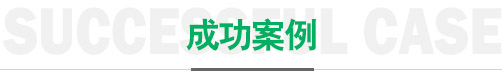 SUCCESSFUL CASE
成功案例